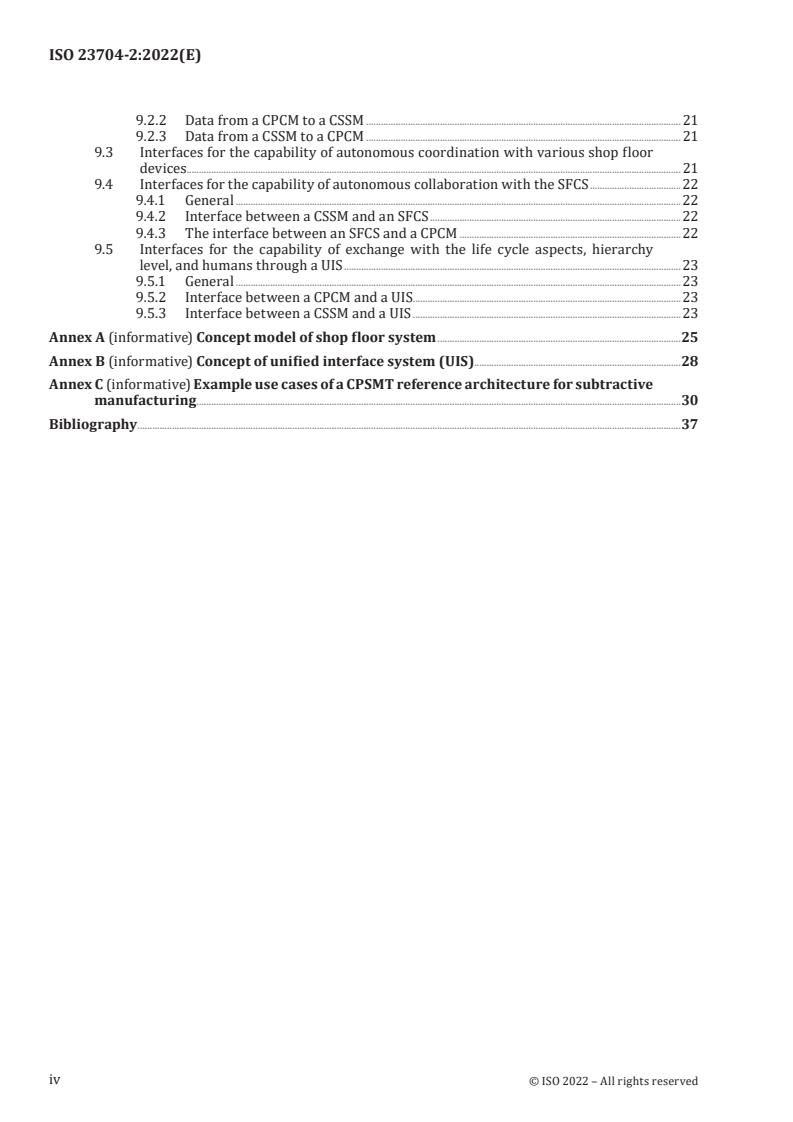 ISO 23704-2:2022(E)

9.2.2 Data from a CPCM to a CSSM 21
9.2.3 Data from a CSSM to a CPCM 21
9.3 Interfaces for the capability of autonomous coordination with various shop floor devices 21
9.4 Interfaces for the capability of autonomous collaboration with the SFCS 22
9.4.1 General 22
9.4.2 Interface between a CSSM and an SFCS 22
9.4.3 The interface between an SFCS and a CPCM 22
9.5 Interfaces for the capability of exchange with the life cycle aspects, hierarchy level, and humans through a UIS 23
9.5.1 General 23
9.5.2 Interface between a CPCM and a UIS 23
9.5.3 Interface between a CSSM and a UIS 23

Annex A (informative) Concept model of shop floor system 25

Annex B (informative) Concept of unified interface system (UIS) 28

Annex C (informative) Example use cases of a CPSMT reference architecture for subtractive manufacturing 30

Bibliography 37

iv © ISO 2022 – All rights reserved